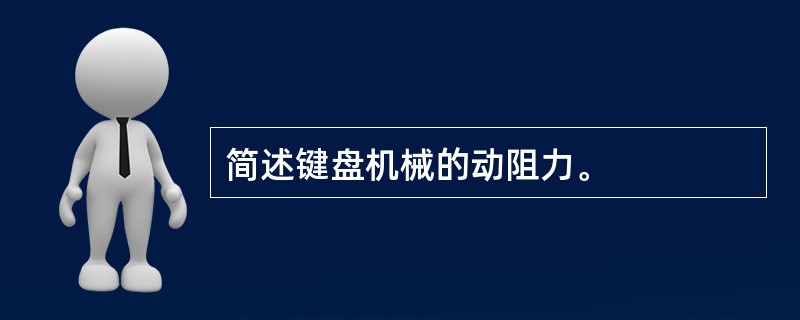 简述键盘机械的动阻力。